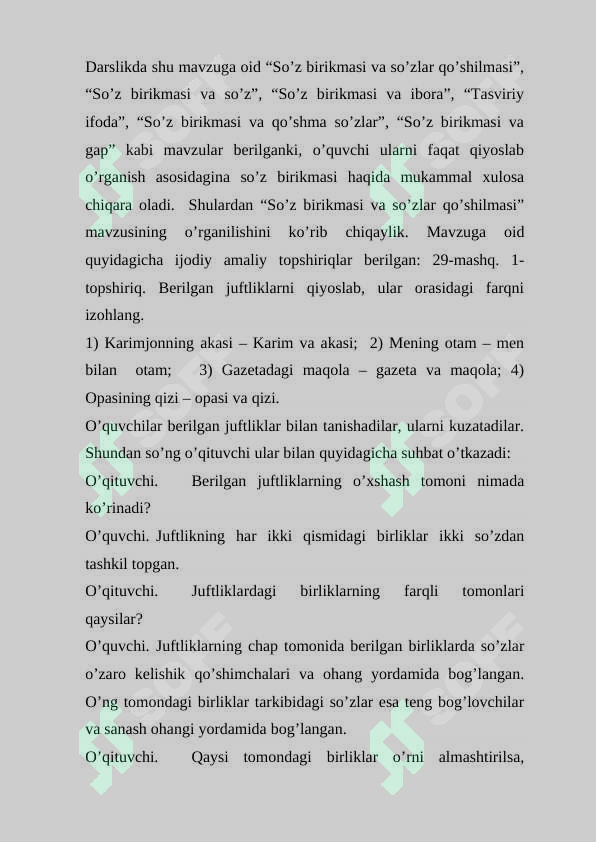 Darslikda shu mavzuga oid “So’z birikmasi va so’zlar qo’shilmasi”, “So’z birikmasi va so’z”, “So’z birikmasi va ibora”, “Tasviriy ifoda”, “So’z birikmasi va qo’shma so’zlar”, “So’z birikmasi va gap” kabi mavzular berilganki, o’quvchi ularni faqat qiyoslab o’rganish asosidagina so’z birikmasi haqida mukammal xulosa chiqara oladi. Shulardan “So’z birikmasi va so’zlar qo’shilmasi” mavzusining o’rganilishini ko’rib chiqaylik. Mavzuga oid quyidagicha ijodiy amaliy topshiriqlar berilgan: 29-mashq. 1-topshiriq. Berilgan juftliklarni qiyoslab, ular orasidagi farqni izohlang.

1) Karimjonning akasi – Karim va akasi; 2) Mening otam – men bilan otam; 3) Gazetadagi maqola – gazeta va maqola; 4) Opasining qizi – opasi va qizi.

O’quvchilar berilgan juftliklar bilan tanishadilar, ularni kuzatadilar. Shundan so’ng o’qituvchi ular bilan quyidagicha suhbat o’tkazadi:

O’qituvchi. Berilgan juftliklarning o’xshash tomoni nimada ko’rinadi?

O’quvchi. Juftlikning har ikki qismidagi birliklar ikki so’zdan tashkil topgan.

O’qituvchi. Juftliklardagi birliklarning farqli tomonlari qaysilar?

O’quvchi. Juftliklarning chap tomonida berilgan birliklarda so’zlar o’zaro kelishik qo’shimchalari va ohang yordamida bog’langan. O’ng tomondagi birliklar tarkibidagi so’zlar esa teng bog’lovchilar va sanash ohangi yordamida bog’langan.

O’qituvchi. Qaysi tomondagi birliklar o’rni almashtirilsa,